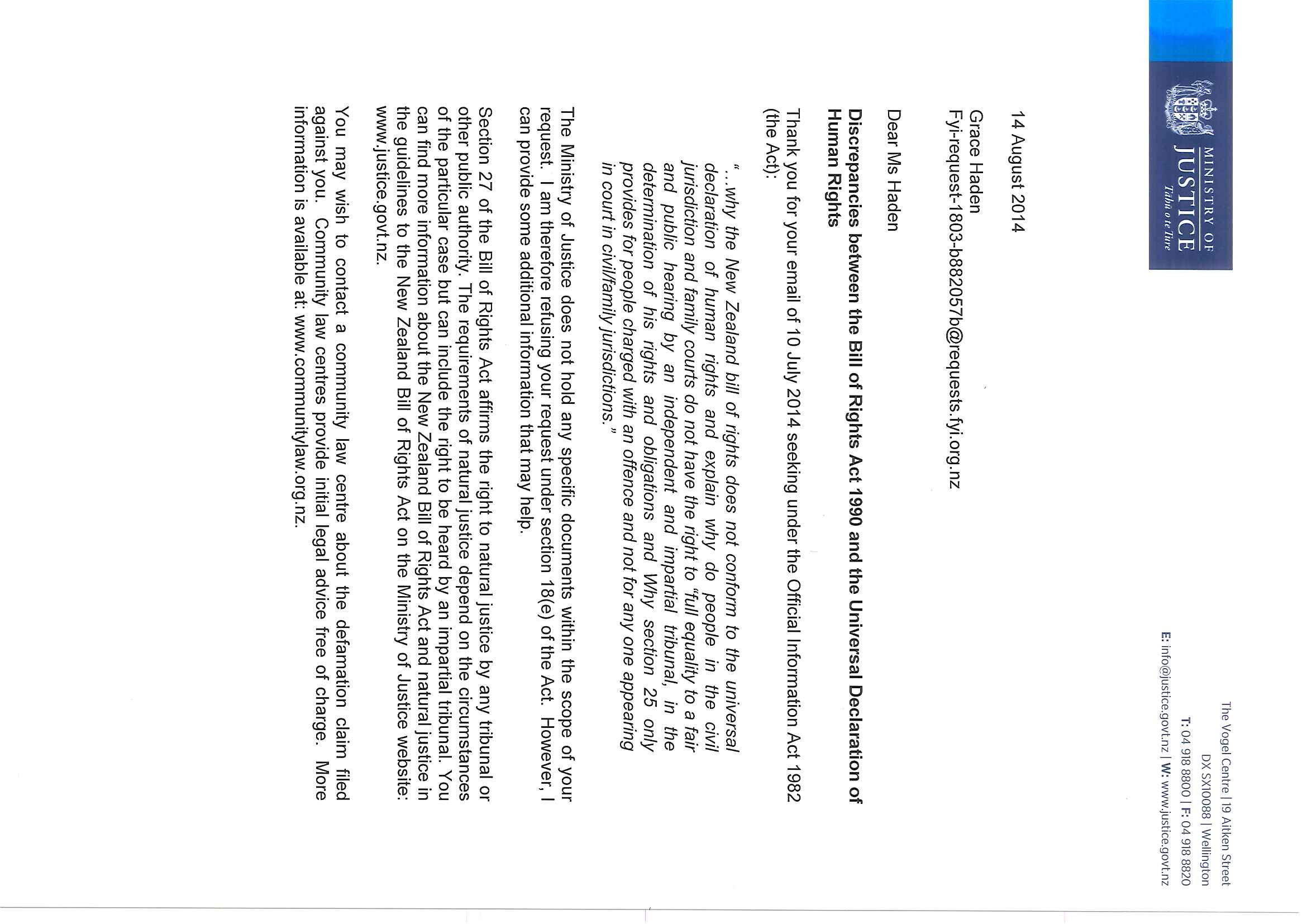 MINISTRY OF
JUSTICE
Tāhū o te Ture

The Vogel Centre | 19 Aitken Street
DX SX10088 | Wellington
T: 04 918 8800 | F: 04 918 8820
E: info@justice.govt.nz | W: www.justice.govt.nz

14 August 2014

Grace Haden
Fyi-request-1803-b882057b@requests.fyi.org.nz

Dear Ms Haden

Discrepancies between the Bill of Rights Act 1990 and the Universal Declaration of Human Rights

Thank you for your email of 10 July 2014 seeking under the Official Information Act 1982 (the Act):

"...why the New Zealand bill of rights does not conform to the universal declaration of human rights and explain why do people in the civil jurisdiction and family courts do not have the right to "full equality to a fair and public hearing by an independent and impartial tribunal, in the determination of his rights and obligations and Why section 25 only provides for people charged with an offence and not for any one appearing in court in civil/family jurisdictions."

The Ministry of Justice does not hold any specific documents within the scope of your request. I am therefore refusing your request under section 18(e) of the Act. However, I can provide some additional information that may help.

Section 27 of the Bill of Rights Act affirms the right to natural justice by any tribunal or other public authority. The requirements of natural justice depend on the circumstances of the particular case but can include the right to be heard by an impartial tribunal. You can find more information about the New Zealand Bill of Rights Act and natural justice in the guidelines to the New Zealand Bill of Rights Act on the Ministry of Justice website: www.justice.govt.nz.

You may wish to contact a community law centre about the defamation claim filed against you. Community law centres provide initial legal advice free of charge. More information is available at: www.communitylaw.org.nz.